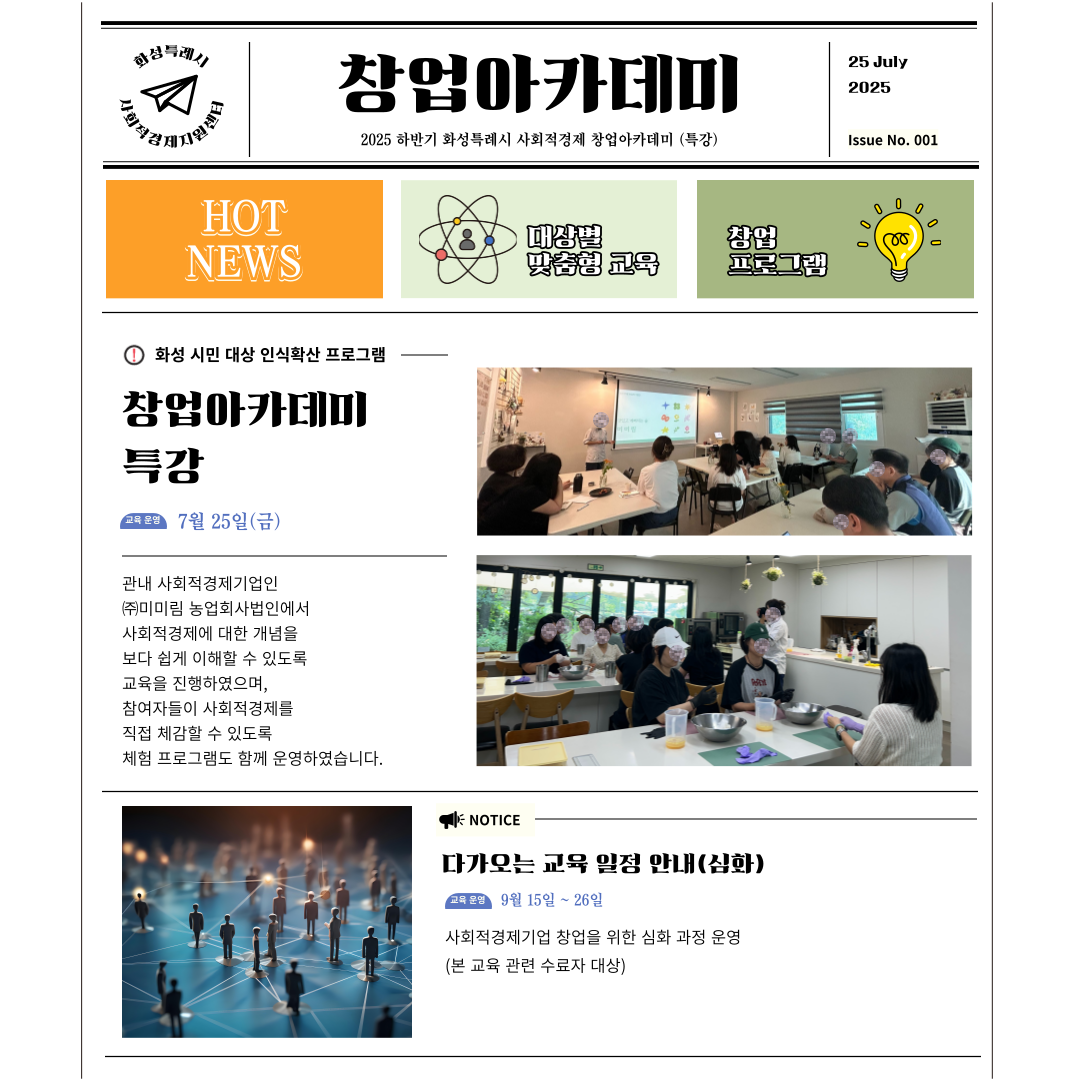 화성특례시
사회적경제지원센터

창업아카데미

2025 하반기 화성특례시 사회적경제 창업아카데미 (특강)

25 July
2025

Issue No. 001

HOT NEWS

대상별 맞춤형 교육

창업 프로그램

화성 시민 대상 인식확산 프로그램

창업아카데미 특강

교육 운영 7월 25일(금)

관내 사회적경제기업인 ㈜미미림 농업회사법인에서 사회적경제에 대한 개념을 보다 쉽게 이해할 수 있도록 교육을 진행하였으며, 참여자들이 사회적경제를 직접 체감할 수 있도록 체험 프로그램도 함께 운영하였습니다.

NOTICE

다가오는 교육 일정 안내(심화)

교육 운영 9월 15일 ~ 26일

사회적경제기업 창업을 위한 심화 과정 운영
(본 교육 관련 수료자 대상)